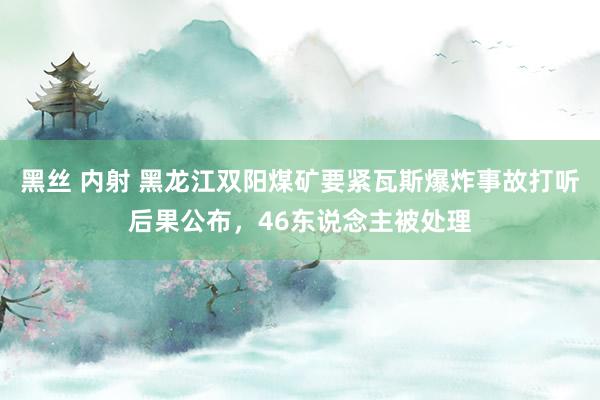 黑丝 内射 黑龙江双阳煤矿要紧瓦斯爆炸事故打听后果公布，46东说念主被处理